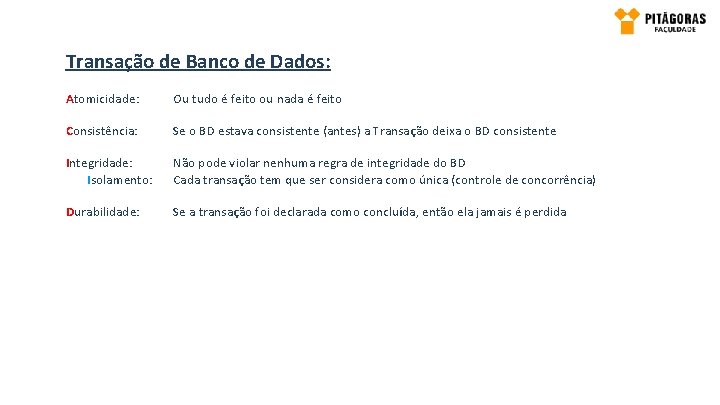 PITÁGORAS
FACULDADE

Transação de Banco de Dados:

Atomicidade: Ou tudo é feito ou nada é feito

Consistência: Se o BD estava consistente (antes) a Transação deixa o BD consistente

Integridade: Não pode violar nenhuma regra de integridade do BD
Isolamento: Cada transação tem que ser considera como única (controle de concorrência)

Durabilidade: Se a transação foi declarada como concluída, então ela jamais é perdida